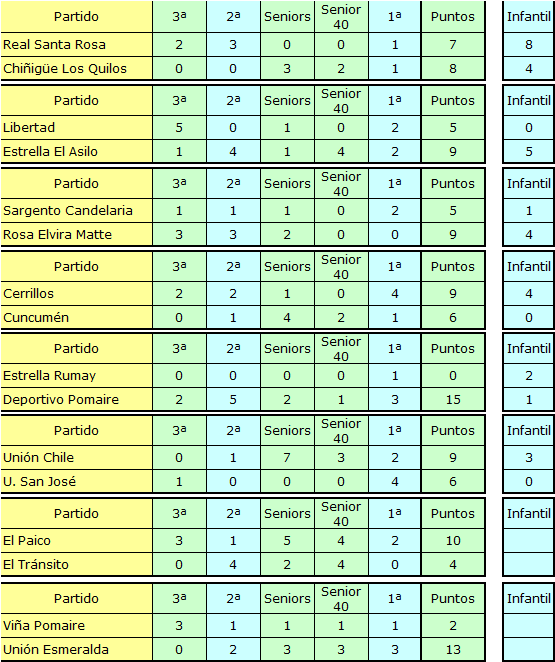 | Partido | 3ª | 2ª | Seniors | Senior 40 | 1ª | Puntos | Infantil |
|---|---|---|---|---|---|---|---|
| Real Santa Rosa | 2 | 3 | 0 | 0 | 1 | 7 | 8 |
| Chiñigüe Los Quilos | 0 | 0 | 3 | 2 | 1 | 8 | 4 |

| Partido | 3ª | 2ª | Seniors | Senior 40 | 1ª | Puntos | Infantil |
|---|---|---|---|---|---|---|---|
| Libertad | 5 | 0 | 1 | 0 | 2 | 5 | 0 |
| Estrella El Asilo | 1 | 4 | 1 | 4 | 2 | 9 | 5 |

| Partido | 3ª | 2ª | Seniors | Senior 40 | 1ª | Puntos | Infantil |
|---|---|---|---|---|---|---|---|
| Sargento Candelaria | 1 | 1 | 1 | 0 | 2 | 5 | 1 |
| Rosa Elvira Matte | 3 | 3 | 2 | 0 | 0 | 9 | 4 |

| Partido | 3ª | 2ª | Seniors | Senior 40 | 1ª | Puntos | Infantil |
|---|---|---|---|---|---|---|---|
| Cerrillos | 2 | 2 | 1 | 0 | 4 | 9 | 4 |
| Cuncumén | 0 | 1 | 4 | 2 | 1 | 6 | 0 |

| Partido | 3ª | 2ª | Seniors | Senior 40 | 1ª | Puntos | Infantil |
|---|---|---|---|---|---|---|---|
| Estrella Rumay | 0 | 0 | 0 | 0 | 1 | 0 | 2 |
| Deportivo Pomaire | 2 | 5 | 2 | 1 | 3 | 15 | 1 |

| Partido | 3ª | 2ª | Seniors | Senior 40 | 1ª | Puntos | Infantil |
|---|---|---|---|---|---|---|---|
| Unión Chile | 0 | 1 | 7 | 3 | 2 | 9 | 3 |
| U. San José | 1 | 0 | 0 | 0 | 4 | 6 | 0 |

| Partido | 3ª | 2ª | Seniors | Senior 40 | 1ª | Puntos | Infantil |
|---|---|---|---|---|---|---|---|
| El Paico | 3 | 1 | 5 | 4 | 2 | 10 | |
| El Tránsito | 0 | 4 | 2 | 4 | 0 | 4 | |

| Partido | 3ª | 2ª | Seniors | Senior 40 | 1ª | Puntos | Infantil |
|---|---|---|---|---|---|---|---|
| Viña Pomaire | 3 | 1 | 1 | 1 | 1 | 2 | |
| Unión Esmeralda | 0 | 2 | 3 | 3 | 3 | 13 | |